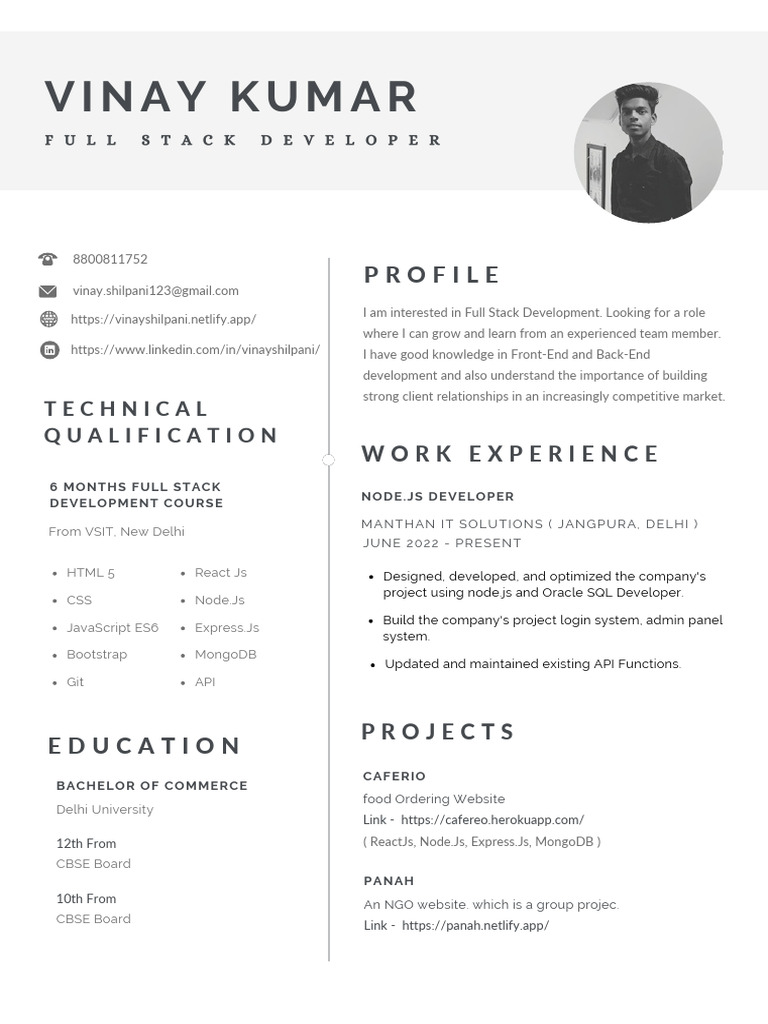 VINAY KUMAR

FULL STACK DEVELOPER

8800811752

vinay.shilpani123@gmail.com

https://vinayshilpani.netlify.app/

https://www.linkedin.com/in/vinayshilpani/

TECHNICAL QUALIFICATION

6 MONTHS FULL STACK DEVELOPMENT COURSE

From VSIT, New Delhi

- HTML 5
- CSS
- JavaScript ES6
- Bootstrap
- Git
- React Js
- Node.Js
- Express.Js
- MongoDB
- API

EDUCATION

BACHELOR OF COMMERCE

Delhi University

12th From

CBSE Board

10th From

CBSE Board

PROFILE

I am interested in Full Stack Development. Looking for a role where I can grow and learn from an experienced team member. I have good knowledge in Front-End and Back-End development and also understand the importance of building strong client relationships in an increasingly competitive market.

WORK EXPERIENCE

NODE.JS DEVELOPER

MANTHAN IT SOLUTIONS ( JANGPURA, DELHI )
JUNE 2022 - PRESENT

- Designed, developed, and optimized the company's project using node.js and Oracle SQL Developer.
- Build the company's project login system, admin panel system.
- Updated and maintained existing API Functions.

PROJECTS

CAFERIO

food Ordering Website

Link - https://cafereo.herokuapp.com/

( ReactJs, Node.Js, Express.Js, MongoDB )

PANAH

An NGO website. which is a group projec.

Link - https://panah.netlify.app/